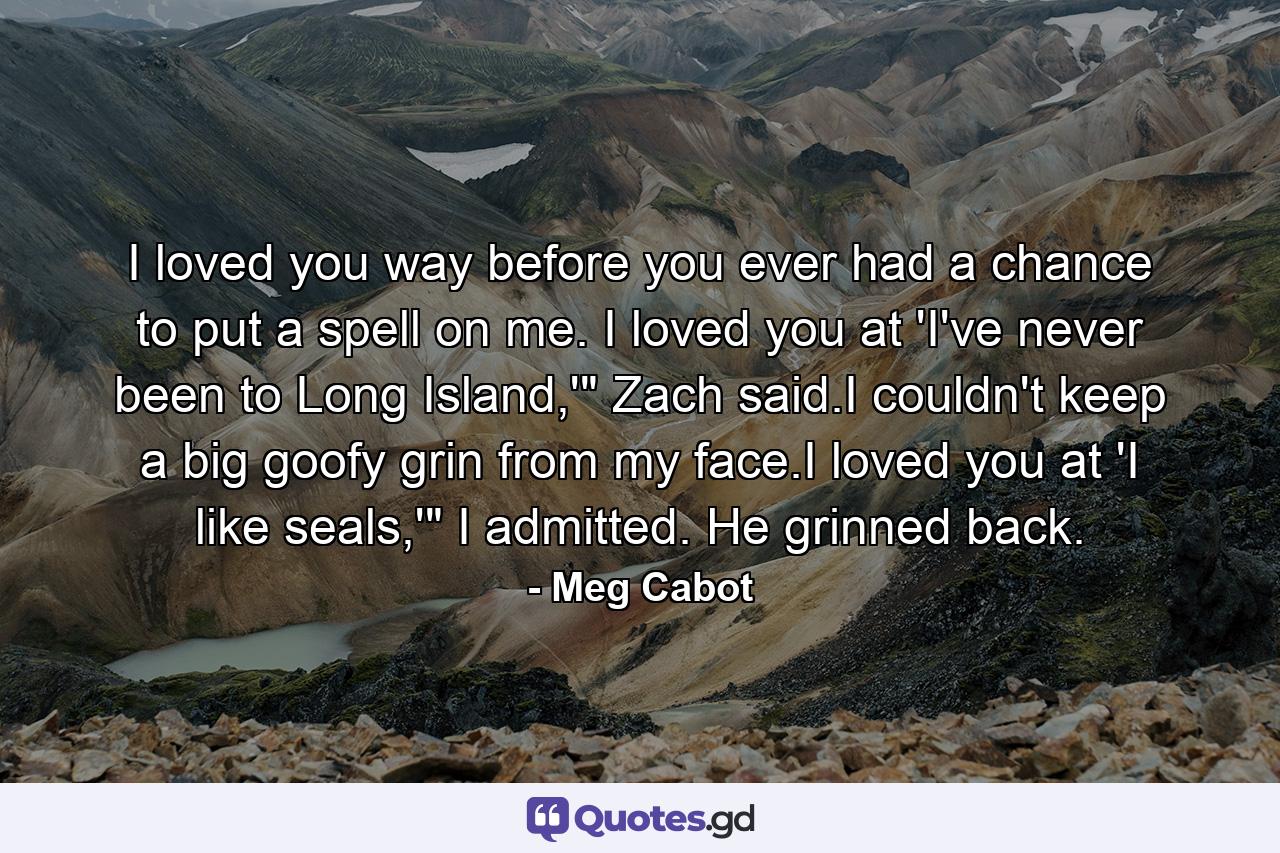 I loved you way before you ever had a chance to put a spell on me. I loved you at 'I've never been to Long Island,'" Zach said.I couldn't keep a big goofy grin from my face.I loved you at 'I like seals,'" I admitted. He grinned back.

- Meg Cabot

Quotes.gd